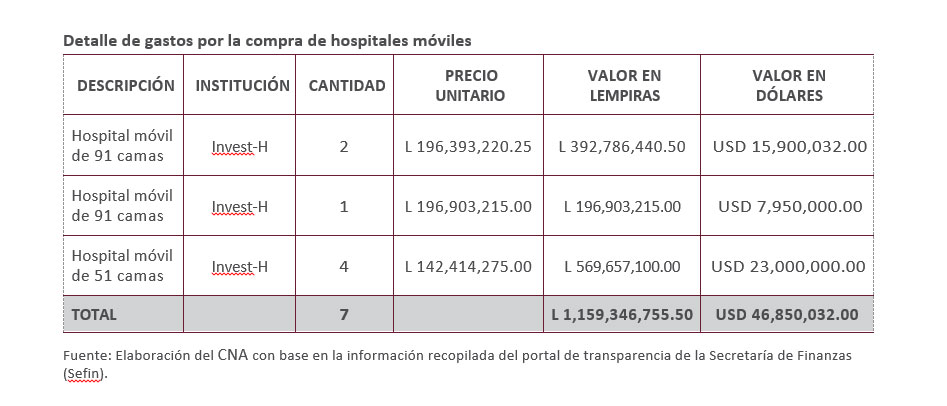 Detalle de gastos por la compra de hospitales móviles

| DESCRIPCIÓN | INSTITUCIÓN | CANTIDAD | PRECIO UNITARIO | VALOR EN LEMPIRAS | VALOR EN DÓLARES |
|---|---|---|---|---|---|
| Hospital móvil de 91 camas | Invest-H | 2 | L 196,393,220.25 | L 392,786,440.50 | USD 15,900,032.00 |
| Hospital móvil de 91 camas | Invest-H | 1 | L 196,903,215.00 | L 196,903,215.00 | USD 7,950,000.00 |
| Hospital móvil de 51 camas | Invest-H | 4 | L 142,414,275.00 | L 569,657,100.00 | USD 23,000,000.00 |
| TOTAL | | 7 | | L 1,159,346,755.50 | USD 46,850,032.00 |

Fuente: Elaboración del CNA con base en la información recopilada del portal de transparencia de la Secretaría de Finanzas (Sefin).